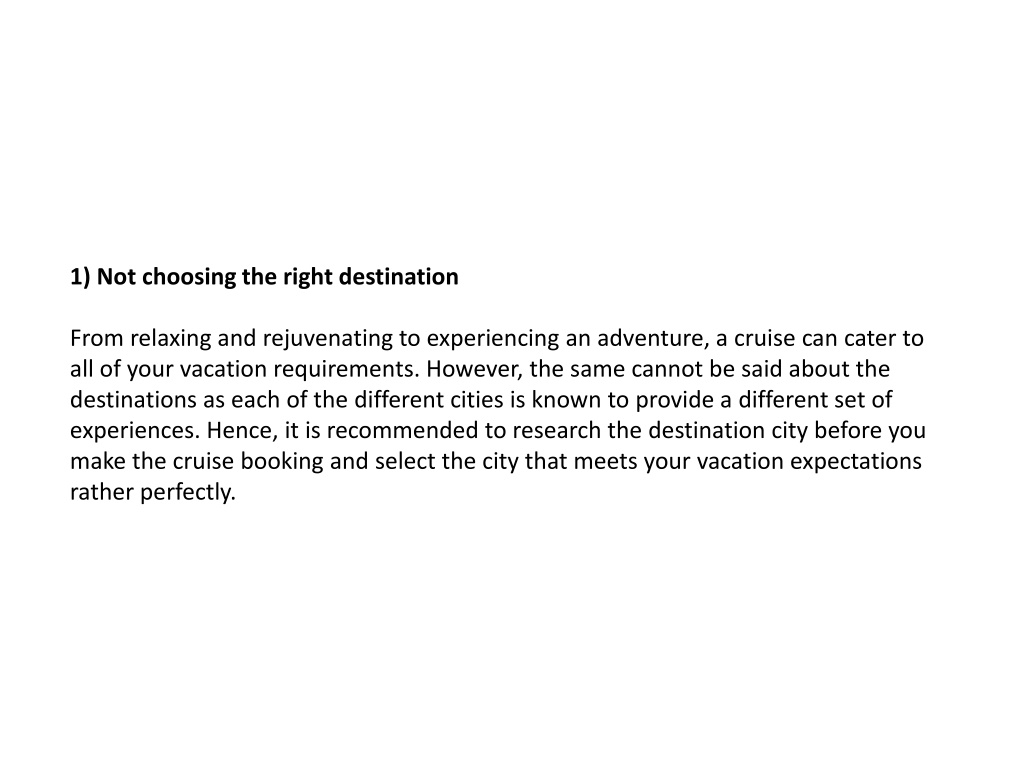 1) Not choosing the right destination

From relaxing and rejuvenating to experiencing an adventure, a cruise can cater to all of your vacation requirements. However, the same cannot be said about the destinations as each of the different cities is known to provide a different set of experiences. Hence, it is recommended to research the destination city before you make the cruise booking and select the city that meets your vacation expectations rather perfectly.